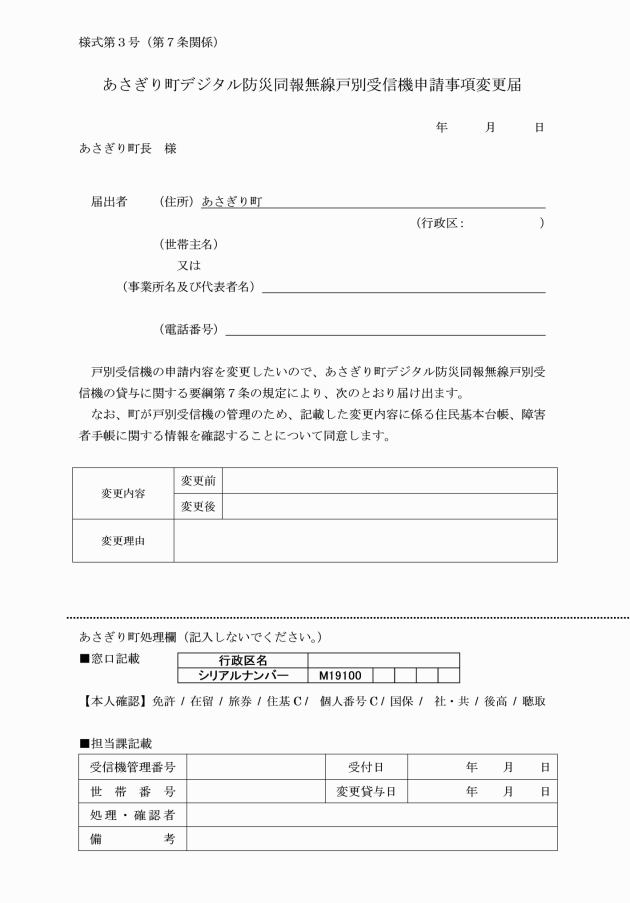 様式第３号（第７条関係）

あさぎり町デジタル防災同報無線戸別受信機申請事項変更届

年　　月　　日

あさぎり町長　様

届出者　　（住所）あさぎり町

（行政区：　　　　　）

（世帯主名）

又は

（事業所名及び代表者名）

（電話番号）

戸別受信機の申請内容を変更したいので、あさぎり町デジタル防災同報無線戸別受信機の貸与に関する要綱第７条の規定により、次のとおり届け出ます。

なお、町が戸別受信機の管理のため、記載した変更内容に係る住民基本台帳、障害者手帳に関する情報を確認することについて同意します。

| 変更内容 | 変更前 | |
|---|---|---|
| | 変更後 | |
| 変更理由 | | |

あさぎり町処理欄（記入しないでください。）

■窓口記載

| 行政区名 | | | | | |
|---|---|---|---|---|---|
| シリアルナンバー | M19100 | | | | |

【本人確認】免許 / 在留 / 旅券 / 住基C / 個人番号C / 国保 / 社・共 / 後高 / 聴取

■担当課記載

| 受信機管理番号 | | 受付日 | 年　月　日 |
|---|---|---|---|
| 世　帯　番　号 | | 変更貸与日 | 年　月　日 |
| 処理・確認者 | | | |
| 備　　　考 | | | |